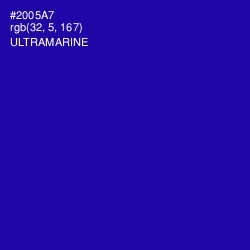 #2005A7
rgb(32, 5, 167)
ULTRAMARINE